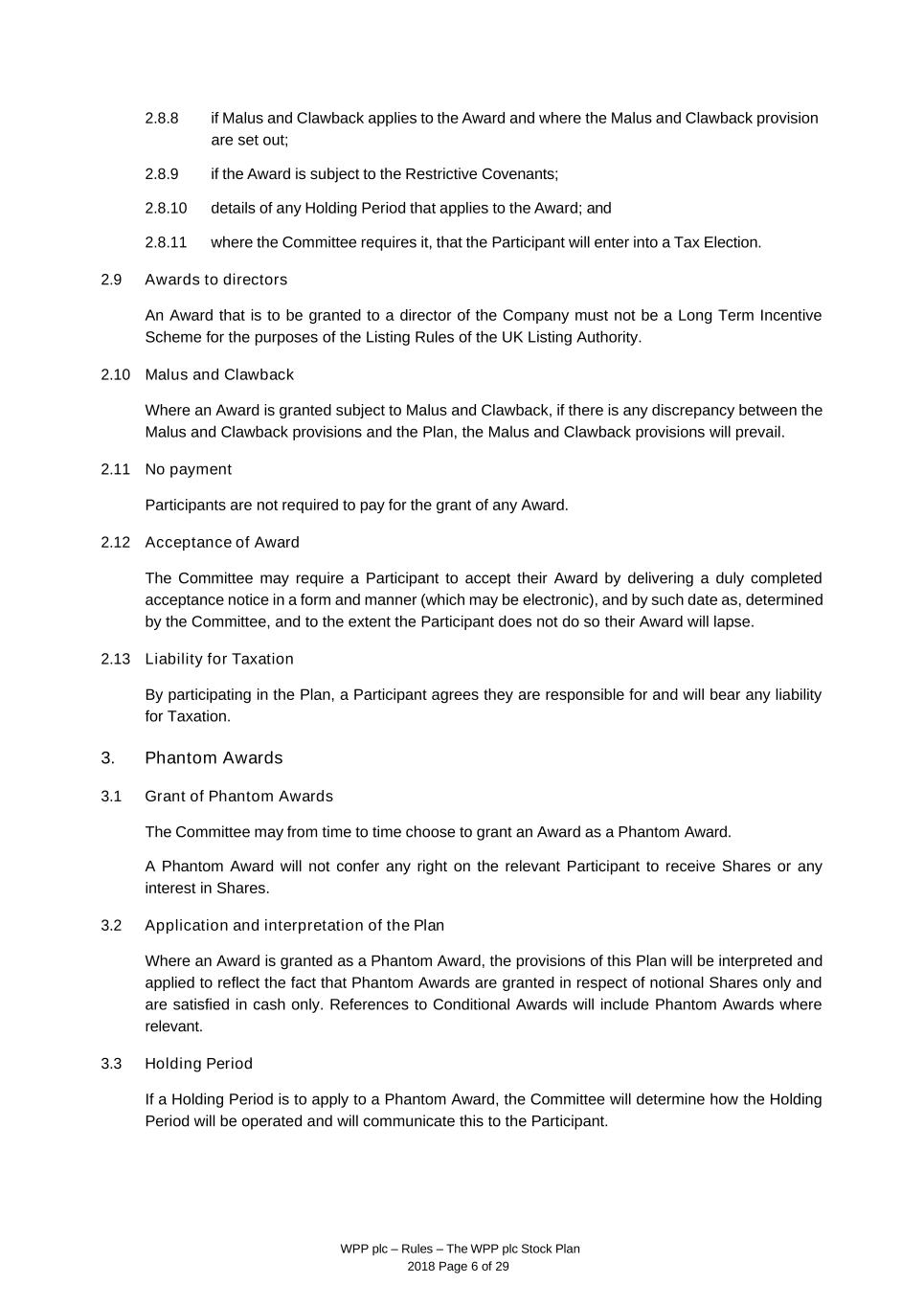 2.8.8 if Malus and Clawback applies to the Award and where the Malus and Clawback provision are set out;

2.8.9 if the Award is subject to the Restrictive Covenants;

2.8.10 details of any Holding Period that applies to the Award; and

2.8.11 where the Committee requires it, that the Participant will enter into a Tax Election.

2.9 Awards to directors

An Award that is to be granted to a director of the Company must not be a Long Term Incentive Scheme for the purposes of the Listing Rules of the UK Listing Authority.

2.10 Malus and Clawback

Where an Award is granted subject to Malus and Clawback, if there is any discrepancy between the Malus and Clawback provisions and the Plan, the Malus and Clawback provisions will prevail.

2.11 No payment

Participants are not required to pay for the grant of any Award.

2.12 Acceptance of Award

The Committee may require a Participant to accept their Award by delivering a duly completed acceptance notice in a form and manner (which may be electronic), and by such date as, determined by the Committee, and to the extent the Participant does not do so their Award will lapse.

2.13 Liability for Taxation

By participating in the Plan, a Participant agrees they are responsible for and will bear any liability for Taxation.

3. Phantom Awards

3.1 Grant of Phantom Awards

The Committee may from time to time choose to grant an Award as a Phantom Award.

A Phantom Award will not confer any right on the relevant Participant to receive Shares or any interest in Shares.

3.2 Application and interpretation of the Plan

Where an Award is granted as a Phantom Award, the provisions of this Plan will be interpreted and applied to reflect the fact that Phantom Awards are granted in respect of notional Shares only and are satisfied in cash only. References to Conditional Awards will include Phantom Awards where relevant.

3.3 Holding Period

If a Holding Period is to apply to a Phantom Award, the Committee will determine how the Holding Period will be operated and will communicate this to the Participant.

WPP plc – Rules – The WPP plc Stock Plan
2018 Page 6 of 29